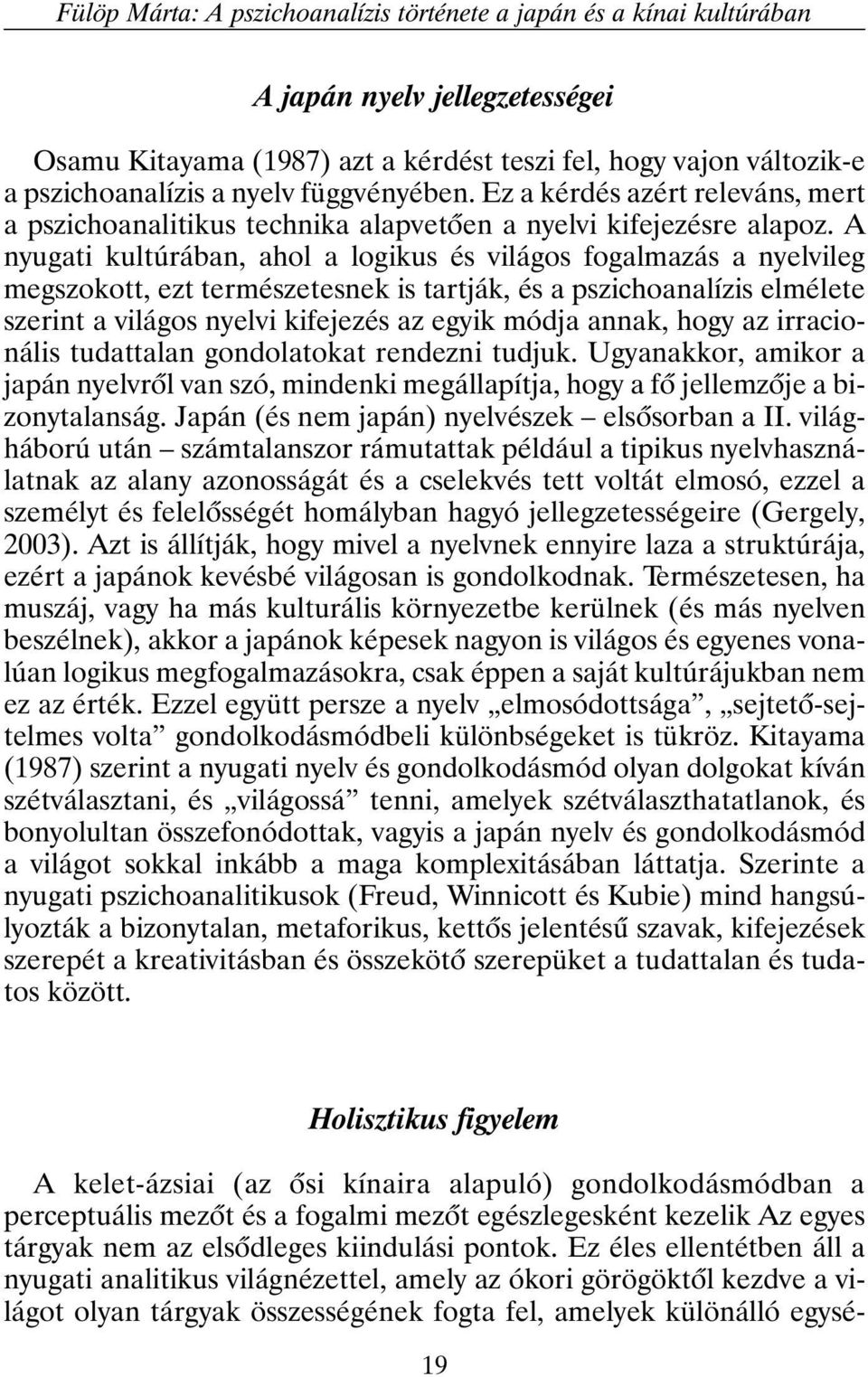 Fülöp Márta: A pszichoanalízis története a japán és a kínai kultúrában

A japán nyelv jellegzetességei

Osamu Kitayama (1987) azt a kérdést teszi fel, hogy vajon változik-e a pszichoanalízis a nyelv függvényében. Ez a kérdés azért releváns, mert a pszichoanalitikus technika alapvetően a nyelvi kifejezésre alapoz. A nyugati kultúrában, ahol a logikus és világos fogalmazás a nyelvileg megszokott, ezt természetesnek is tartják, és a pszichoanalízis elmélete szerint a világos nyelvi kifejezés az egyik módja annak, hogy az irracionális tudattalan gondolatokat rendezni tudjuk. Ugyanakkor, amikor a japán nyelvről van szó, mindenki megállapítja, hogy a fő jellemzője a bizonytalanság. Japán (és nem japán) nyelvészek – elsősorban a II. világháború után – számtalanszor rámutattak például a tipikus nyelvhasználatnak az alany azonosságát és a cselekvés tett voltát elmosó, ezzel a személyt és felelősségét homályban hagyó jellegzetességeire (Gergely, 2003). Azt is állítják, hogy mivel a nyelvnek ennyire laza a struktúrája, ezért a japánok kevésbé világosan is gondolkodnak. Természetesen, ha muszáj, vagy ha más kulturális környezetbe kerülnek (és más nyelven beszélnek), akkor a japánok képesek nagyon is világos és egyenes vonalúan logikus megfogalmazásokra, csak éppen a saját kultúrájukban nem ez az érték. Ezzel együtt persze a nyelv „elmosódottsága”, „sejtető-sejtelmes volta” gondolkodásmódbeli különbségeket is tükröz. Kitayama (1987) szerint a nyugati nyelv és gondolkodásmód olyan dolgokat kíván szétválasztani, és „világossá” tenni, amelyek szétválaszthatatlanok, és bonyolultan összefonódottak, vagyis a japán nyelv és gondolkodásmód a világot sokkal inkább a maga komplexitásában láttatja. Szerinte a nyugati pszichoanalitikusok (Freud, Winnicott és Kubie) mind hangsúlyozták a bizonytalan, metaforikus, kettős jelentésű szavak, kifejezések szerepét a kreativitásban és összekötő szerepüket a tudattalan és tudatos között.

Holisztikus figyelem

A kelet-ázsiai (az ősi kínaira alapuló) gondolkodásmódban a perceptuális mezőt és a fogalmi mezőt egészlegesként kezelik Az egyes tárgyak nem az elsődleges kiindulási pontok. Ez éles ellentétben áll a nyugati analitikus világnézettel, amely az ókori görögöktől kezdve a világot olyan tárgyak összességének fogta fel, amelyek különálló egysé-

19